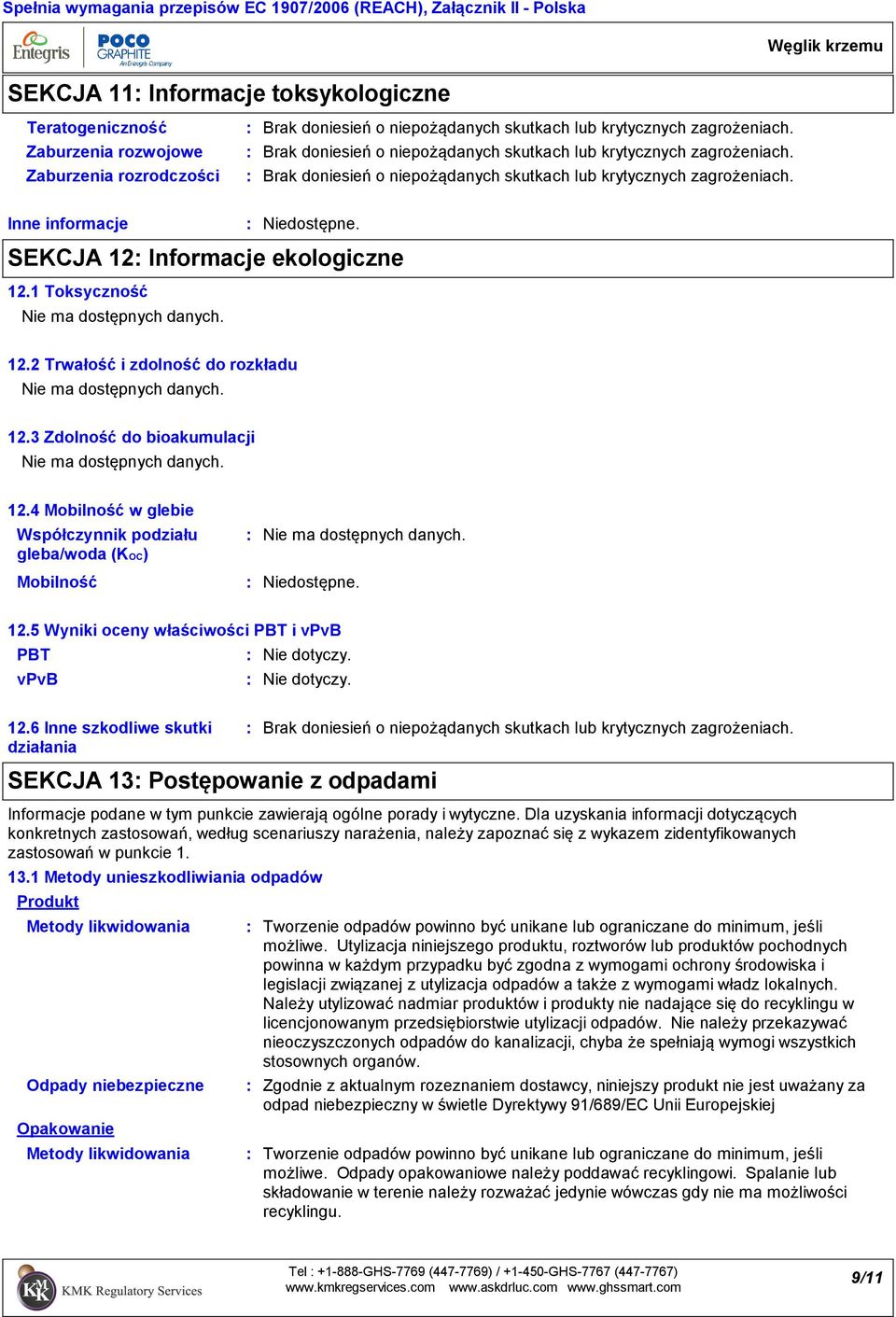 Spełnia wymagania przepisów EC 1907/2006 (REACH), Załącznik II - Polska

Entegris POCO GRAPHITE An Entegris Company

Węglik krzemu

SEKCJA 11: Informacje toksykologiczne

Teratogeniczność : Brak doniesień o niepożądanych skutkach lub krytycznych zagrożeniach.
Zaburzenia rozwojowe : Brak doniesień o niepożądanych skutkach lub krytycznych zagrożeniach.
Zaburzenia rozrodczości : Brak doniesień o niepożądanych skutkach lub krytycznych zagrożeniach.

Inne informacje : Niedostępne.

SEKCJA 12: Informacje ekologiczne

12.1 Toksyczność
Nie ma dostępnych danych.

12.2 Trwałość i zdolność do rozkładu
Nie ma dostępnych danych.

12.3 Zdolność do bioakumulacji
Nie ma dostępnych danych.

12.4 Mobilność w glebie
Współczynnik podziału gleba/woda ($K_{OC}$) : Nie ma dostępnych danych.
Mobilność : Niedostępne.

12.5 Wyniki oceny właściwości PBT i vPvB
PBT : Nie dotyczy.
vPvB : Nie dotyczy.

12.6 Inne szkodliwe skutki działania : Brak doniesień o niepożądanych skutkach lub krytycznych zagrożeniach.

SEKCJA 13: Postępowanie z odpadami

Informacje podane w tym punkcie zawierają ogólne porady i wytyczne. Dla uzyskania informacji dotyczących konkretnych zastosowań, według scenariuszy narażenia, należy zapoznać się z wykazem zidentyfikowanych zastosowań w punkcie 1.

13.1 Metody unieszkodliwiania odpadów
Produkt
Metody likwidowania : Tworzenie odpadów powinno być unikane lub ograniczane do minimum, jeśli możliwe. Utylizacja niniejszego produktu, roztworów lub produktów pochodnych powinna w każdym przypadku być zgodna z wymogami ochrony środowiska i legislacji związanej z utylizacja odpadów a także z wymogami władz lokalnych. Należy utylizować nadmiar produktów i produkty nie nadające się do recyklingu w licencjonowanym przedsiębiorstwie utylizacji odpadów. Nie należy przekazywać nieoczyszczonych odpadów do kanalizacji, chyba że spełniają wymogi wszystkich stosownych organów.
Odpady niebezpieczne : Zgodnie z aktualnym rozeznaniem dostawcy, niniejszy produkt nie jest uważany za odpad niebezpieczny w świetle Dyrektywy 91/689/EC Unii Europejskiej
Opakowanie
Metody likwidowania : Tworzenie odpadów powinno być unikane lub ograniczane do minimum, jeśli możliwe. Odpady opakowaniowe należy poddawać recyklingowi. Spalanie lub składowanie w terenie należy rozważać jedynie wówczas gdy nie ma możliwości recyklingu.

KMK Regulatory Services
Tel : +1-888-GHS-7769 (447-7769) / +1-450-GHS-7767 (447-7767)
www.kmkregservices.com www.askdrluc.com www.ghssmart.com
9/11